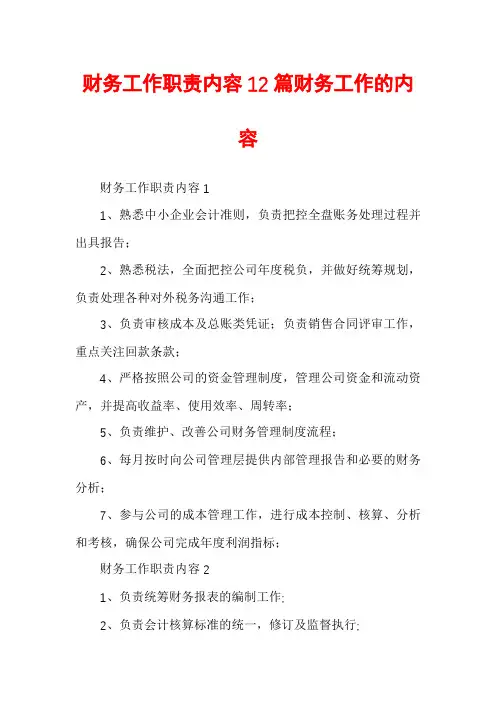 财务工作职责内容12篇财务工作的内容

财务工作职责内容1

1、熟悉中小企业会计准则，负责把控全盘账务处理过程并出具报告；

2、熟悉税法，全面把控公司年度税负，并做好统筹规划，负责处理各种对外税务沟通工作；

3、负责审核成本及总账类凭证；负责销售合同评审工作，重点关注回款条款；

4、严格按照公司的资金管理制度，管理公司资金和流动资产，并提高收益率、使用效率、周转率；

5、负责维护、改善公司财务管理制度流程；

6、每月按时向公司管理层提供内部管理报告和必要的财务分析；

7、参与公司的成本管理工作，进行成本控制、核算、分析和考核，确保公司完成年度利润指标；

财务工作职责内容2

1、负责统筹财务报表的编制工作;

2、负责会计核算标准的统一，修订及监督执行;